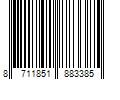 8 711851 883385